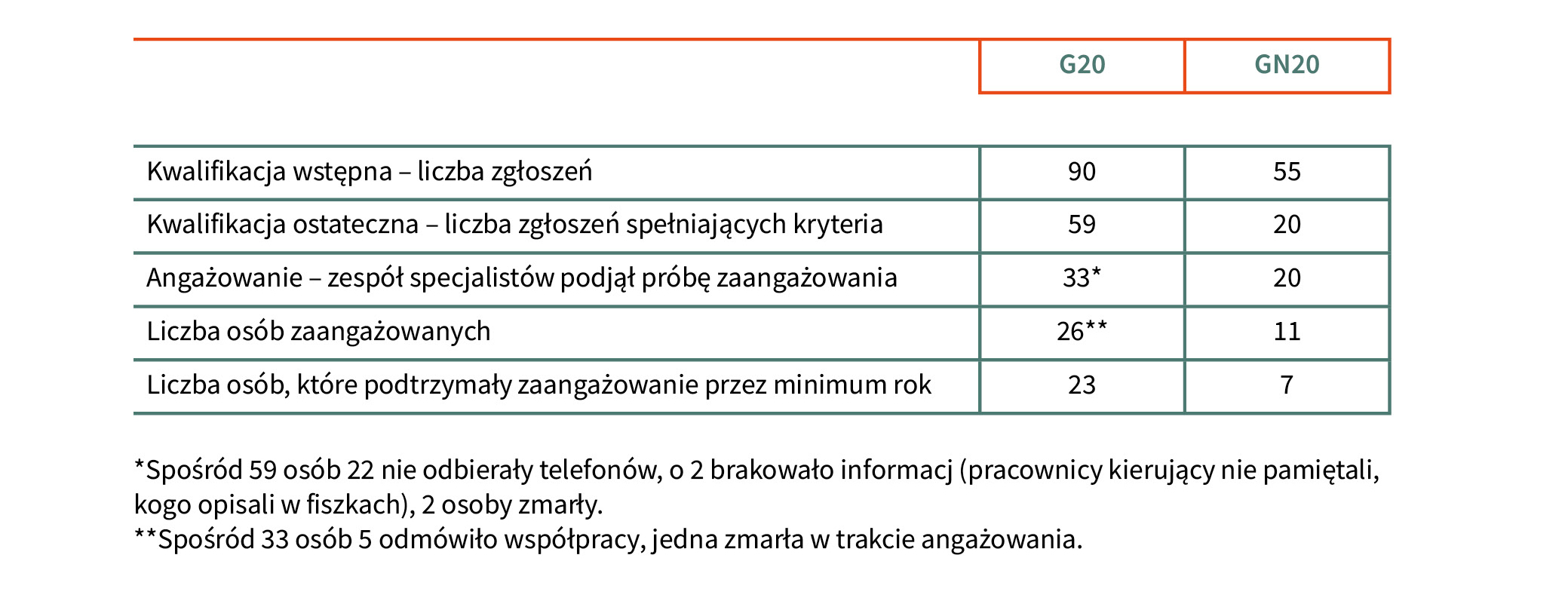 |  | G20 | GN20 |
|---|---|---|
| Kwalifikacja wstępna – liczba zgłoszeń | 90 | 55 |
| Kwalifikacja ostateczna – liczba zgłoszeń spełniających kryteria | 59 | 20 |
| Angażowanie – zespół specjalistów podjął próbę zaangażowania | 33* | 20 |
| Liczba osób zaangażowanych | 26** | 11 |
| Liczba osób, które podtrzymały zaangażowanie przez minimum rok | 23 | 7 |

*Spośród 59 osób 22 nie odbierały telefonów, o 2 brakowało informacj (pracownicy kierujący nie pamiętali, kogo opisali w fiszkach), 2 osoby zmarły.
**Spośród 33 osób 5 odmówiło współpracy, jedna zmarła w trakcie angażowania.